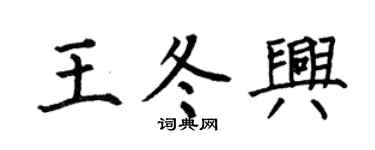 王冬興
词典网